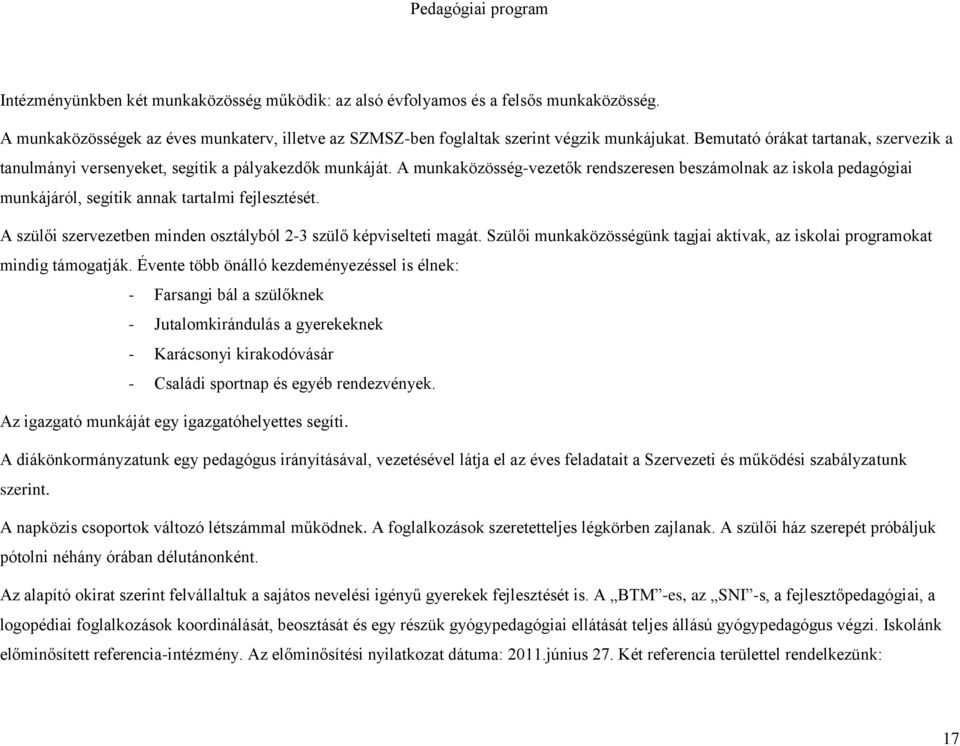 Pedagógiai program

Intézményünkben két munkaközösség működik: az alsó évfolyamos és a felsős munkaközösség.

A munkaközösségek az éves munkaterv, illetve az SZMSZ-ben foglaltak szerint végzik munkájukat. Bemutató órákat tartanak, szervezik a tanulmányi versenyeket, segítik a pályakezdők munkáját. A munkaközösség-vezetők rendszeresen beszámolnak az iskola pedagógiai munkájáról, segítik annak tartalmi fejlesztését.

A szülői szervezetben minden osztályból 2-3 szülő képviselteti magát. Szülői munkaközösségünk tagjai aktívak, az iskolai programokat mindig támogatják. Évente több önálló kezdeményezéssel is élnek:

- Farsangi bál a szülőknek
- Jutalomkirándulás a gyerekeknek
- Karácsonyi kirakodóvásár
- Családi sportnap és egyéb rendezvények.

Az igazgató munkáját egy igazgatóhelyettes segíti.

A diákönkormányzatunk egy pedagógus irányításával, vezetésével látja el az éves feladatait a Szervezeti és működési szabályzatunk szerint.

A napközis csoportok változó létszámmal működnek. A foglalkozások szeretetteljes légkörben zajlanak. A szülői ház szerepét próbáljuk pótolni néhány órában délutánonként.

Az alapító okirat szerint felvállaltuk a sajátos nevelési igényű gyerekek fejlesztését is. A „BTM”-es, az „SNI”-s, a fejlesztőpedagógiai, a logopédiai foglalkozások koordinálását, beosztását és egy részük gyógypedagógiai ellátását teljes állású gyógypedagógus végzi. Iskolánk előminősített referencia-intézmény. Az előminősítési nyilatkozat dátuma: 2011.június 27. Két referencia területtel rendelkezünk:

17